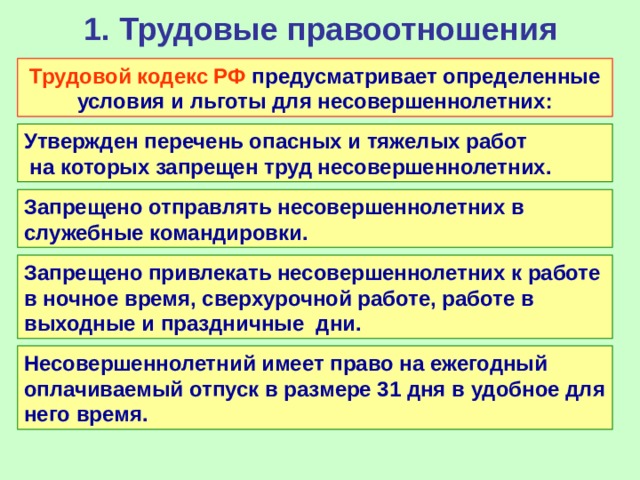 1. Трудовые правоотношения

Трудовой кодекс РФ предусматривает определенные условия и льготы для несовершеннолетних:

Утвержден перечень опасных и тяжелых работ на которых запрещен труд несовершеннолетних.

Запрещено отправлять несовершеннолетних в служебные командировки.

Запрещено привлекать несовершеннолетних к работе в ночное время, сверхурочной работе, работе в выходные и праздничные дни.

Несовершеннолетний имеет право на ежегодный оплачиваемый отпуск в размере 31 дня в удобное для него время.